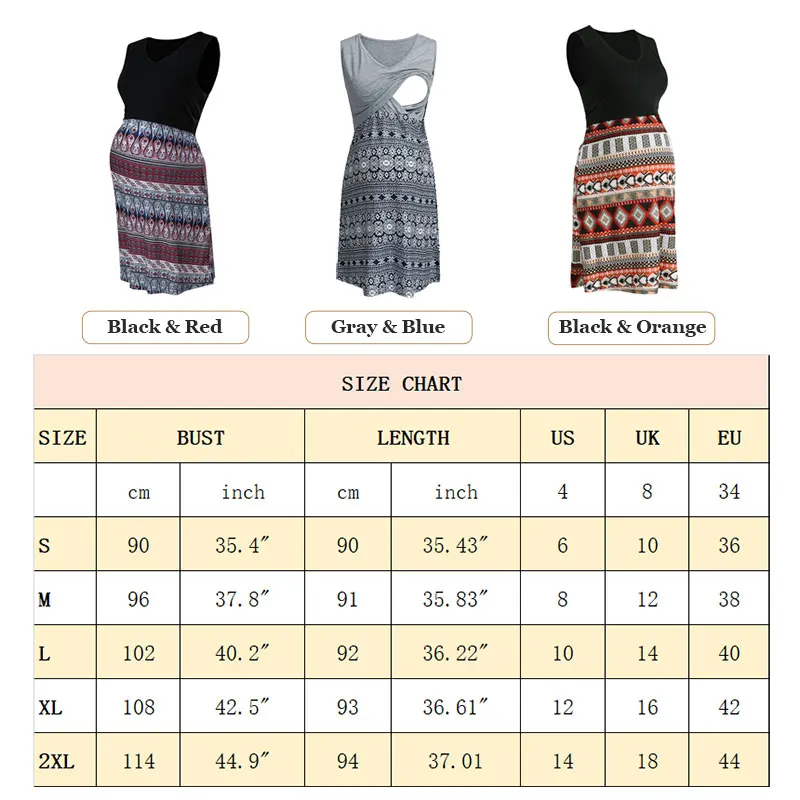 Black & Red

Gray & Blue

Black & Orange

SIZE CHART

| SIZE | BUST | | LENGTH | | US | UK | EU |
|---|---|---|---|---|---|---|---|
| | cm | inch | cm | inch | 4 | 8 | 34 |
| S | 90 | 35.4″ | 90 | 35.43″ | 6 | 10 | 36 |
| M | 96 | 37.8″ | 91 | 35.83″ | 8 | 12 | 38 |
| L | 102 | 40.2″ | 92 | 36.22″ | 10 | 14 | 40 |
| XL | 108 | 42.5″ | 93 | 36.61″ | 12 | 16 | 42 |
| 2XL | 114 | 44.9″ | 94 | 37.01 | 14 | 18 | 44 |